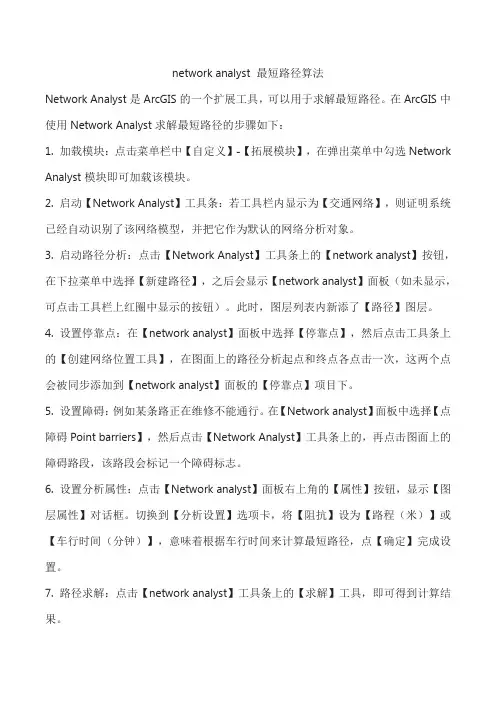 network analyst 最短路径算法

Network Analyst 是 ArcGIS 的一个扩展工具，可以用于求解最短路径。在 ArcGIS 中使用 Network Analyst 求解最短路径的步骤如下：

1. 加载模块：点击菜单栏中【自定义】-【拓展模块】，在弹出菜单中勾选 Network Analyst 模块即可加载该模块。

2. 启动【Network Analyst】工具条：若工具栏内显示为【交通网络】，则证明系统已经自动识别了该网络模型，并把它作为默认的网络分析对象。

3. 启动路径分析：点击【Network Analyst】工具条上的【network analyst】按钮，在下拉菜单中选择【新建路径】，之后会显示【network analyst】面板（如未显示，可点击工具栏上红圈中显示的按钮）。此时，图层列表内新添了【路径】图层。

4. 设置停靠点：在【network analyst】面板中选择【停靠点】，然后点击工具条上的【创建网络位置工具】，在图面上的路径分析起点和终点各点击一次，这两个点会被同步添加到【network analyst】面板的【停靠点】项目下。

5. 设置障碍：例如某条路正在维修不能通行。在【Network analyst】面板中选择【点障碍 Point barriers】，然后点击【Network Analyst】工具条上的，再点击图面上的障碍路段，该路段会标记一个障碍标志。

6. 设置分析属性：点击【Network analyst】面板右上角的【属性】按钮，显示【图层属性】对话框。切换到【分析设置】选项卡，将【阻抗】设为【路程（米）】或【车行时间（分钟）】，意味着根据车行时间来计算最短路径，点【确定】完成设置。

7. 路径求解：点击【network analyst】工具条上的【求解】工具，即可得到计算结果。